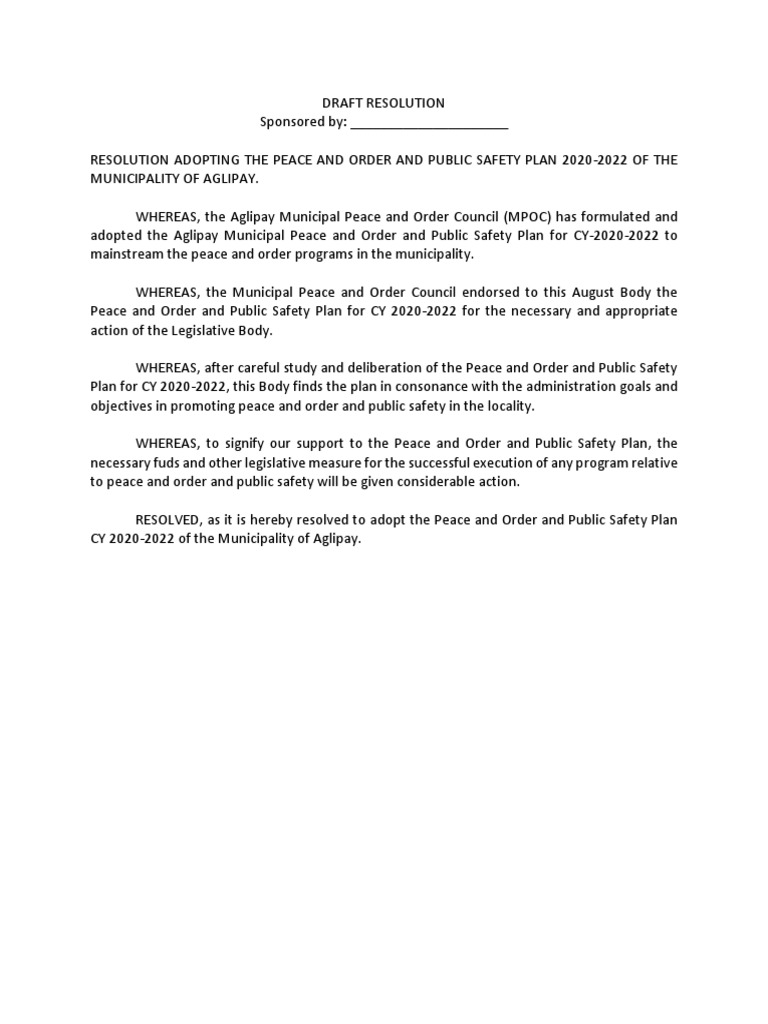 DRAFT RESOLUTION
Sponsored by: ______________________

RESOLUTION ADOPTING THE PEACE AND ORDER AND PUBLIC SAFETY PLAN 2020-2022 OF THE MUNICIPALITY OF AGLIPAY.

WHEREAS, the Aglipay Municipal Peace and Order Council (MPOC) has formulated and adopted the Aglipay Municipal Peace and Order and Public Safety Plan for CY-2020-2022 to mainstream the peace and order programs in the municipality.

WHEREAS, the Municipal Peace and Order Council endorsed to this August Body the Peace and Order and Public Safety Plan for CY 2020-2022 for the necessary and appropriate action of the Legislative Body.

WHEREAS, after careful study and deliberation of the Peace and Order and Public Safety Plan for CY 2020-2022, this Body finds the plan in consonance with the administration goals and objectives in promoting peace and order and public safety in the locality.

WHEREAS, to signify our support to the Peace and Order and Public Safety Plan, the necessary fuds and other legislative measure for the successful execution of any program relative to peace and order and public safety will be given considerable action.

RESOLVED, as it is hereby resolved to adopt the Peace and Order and Public Safety Plan CY 2020-2022 of the Municipality of Aglipay.